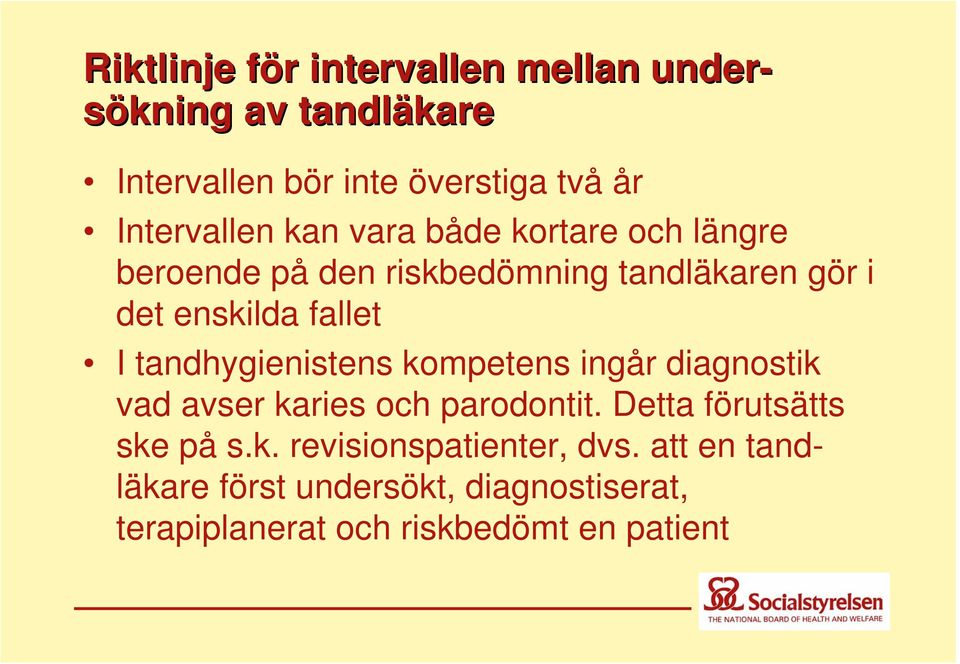 Riktlinje för intervallen mellan undersökning av tandläkare

• Intervallen bör inte överstiga två år

• Intervallen kan vara både kortare och längre beroende på den riskbedömning tandläkaren gör i det enskilda fallet

• I tandhygienistens kompetens ingår diagnostik vad avser karies och parodontit. Detta förutsätts ske på s.k. revisionspatienter, dvs. att en tandläkare först undersökt, diagnostiserat, terapiplanerat och riskbedömt en patient

Socialstyrelsen
THE NATIONAL BOARD OF HEALTH AND WELFARE